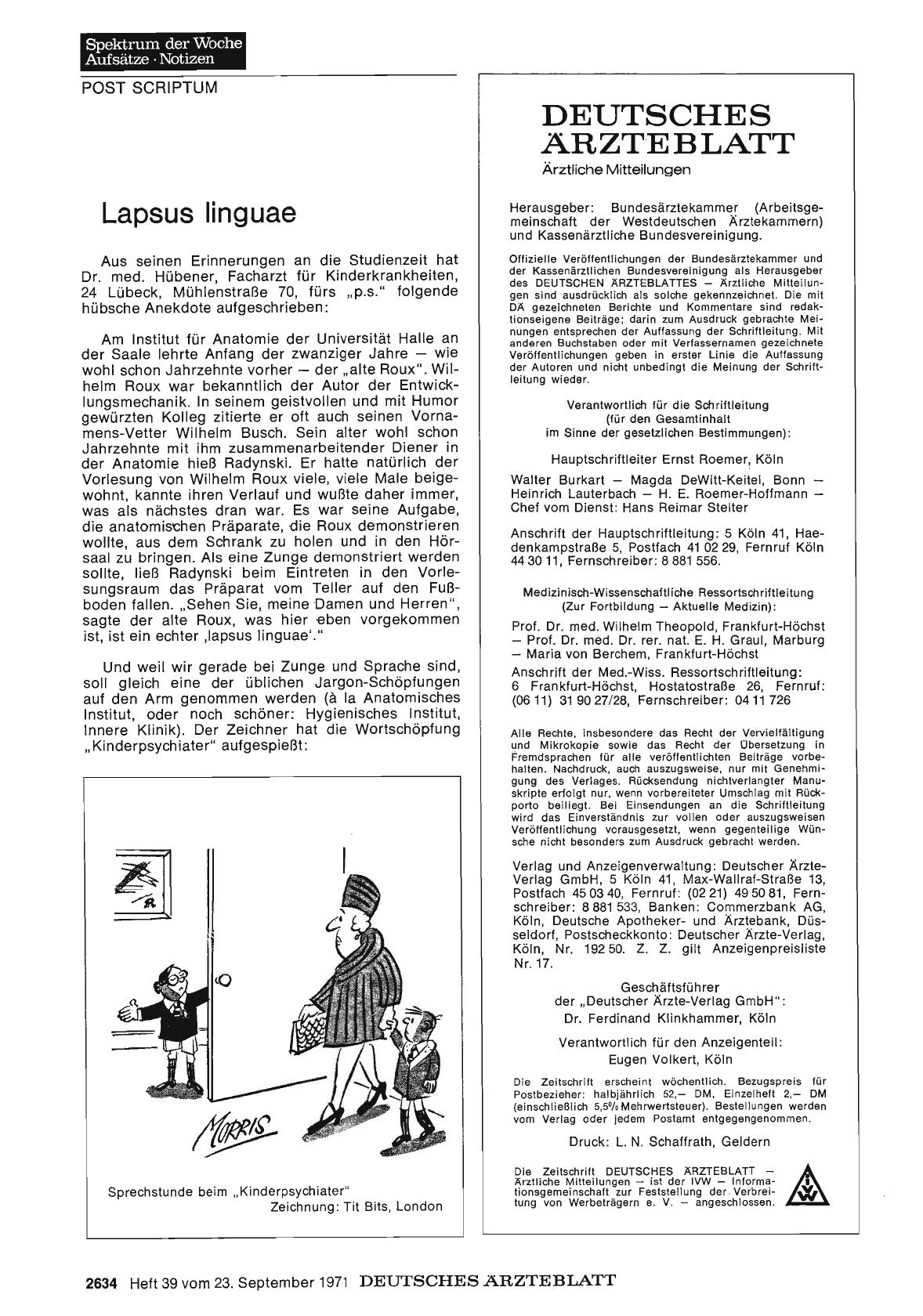 Spektrum der Woche
Aufsätze · Notizen

POST SCRIPTUM

Lapsus linguae

Aus seinen Erinnerungen an die Studienzeit hat Dr. med. Hübener, Facharzt für Kinderkrankheiten, 24 Lübeck, Mühlenstraße 70, fürs „p.s." folgende hübsche Anekdote aufgeschrieben:

Am Institut für Anatomie der Universität Halle an der Saale lehrte Anfang der zwanziger Jahre — wie wohl schon Jahrzehnte vorher — der „alte Roux". Wilhelm Roux war bekanntlich der Autor der Entwicklungsmechanik. In seinem geistvollen und mit Humor gewürzten Kolleg zitierte er oft auch seinen Vornamens-Vetter Wilhelm Busch. Sein alter wohl schon Jahrzehnte mit ihm zusammenarbeitender Diener in der Anatomie hieß Radynski. Er hatte natürlich der Vorlesung von Wilhelm Roux viele, viele Male beigewohnt, kannte ihren Verlauf und wußte daher immer, was als nächstes dran war. Es war seine Aufgabe, die anatomischen Präparate, die Roux demonstrieren wollte, aus dem Schrank zu holen und in den Hörsaal zu bringen. Als eine Zunge demonstriert werden sollte, ließ Radynski beim Eintreten in den Vorlesungsraum das Präparat vom Teller auf den Fußboden fallen. „Sehen Sie, meine Damen und Herren", sagte der alte Roux, was hier eben vorgekommen ist, ist ein echter ‚lapsus linguae'."

Und weil wir gerade bei Zunge und Sprache sind, soll gleich eine der üblichen Jargon-Schöpfungen auf den Arm genommen werden (à la Anatomisches Institut, oder noch schöner: Hygienisches Institut, Innere Klinik). Der Zeichner hat die Wortschöpfung „Kinderpsychiater" aufgespießt:

MORRIS

Sprechstunde beim „Kinderpsychiater"
Zeichnung: Tit Bits, London

DEUTSCHES ÄRZTEBLATT
Ärztliche Mitteilungen

Herausgeber: Bundesärztekammer (Arbeitsgemeinschaft der Westdeutschen Ärztekammern) und Kassenärztliche Bundesvereinigung.

Offizielle Veröffentlichungen der Bundesärztekammer und der Kassenärztlichen Bundesvereinigung als Herausgeber des DEUTSCHEN ÄRZTEBLATTES — Ärztliche Mitteilungen sind ausdrücklich als solche gekennzeichnet. Die mit DÄ gezeichneten Berichte und Kommentare sind redaktionseigene Beiträge; darin zum Ausdruck gebrachte Meinungen entsprechen der Auffassung der Schriftleitung. Mit anderen Buchstaben oder mit Verfassernamen gezeichnete Veröffentlichungen geben in erster Linie die Auffassung der Autoren und nicht unbedingt die Meinung der Schriftleitung wieder.

Verantwortlich für die Schriftleitung
(für den Gesamtinhalt
im Sinne der gesetzlichen Bestimmungen):

Hauptschriftleiter Ernst Roemer, Köln

Walter Burkart — Magda DeWitt-Keitel, Bonn — Heinrich Lauterbach — H. E. Roemer-Hoffmann — Chef vom Dienst: Hans Reimar Stelter

Anschrift der Hauptschriftleitung: 5 Köln 41, Haedenkampstraße 5, Postfach 41 02 29, Fernruf Köln 44 30 11, Fernschreiber: 8 881 556.

Medizinisch-Wissenschaftliche Ressortschriftleitung
(Zur Fortbildung — Aktuelle Medizin):

Prof. Dr. med. Wilhelm Theopold, Frankfurt-Höchst — Prof. Dr. med. Dr. rer. nat. E. H. Graul, Marburg — Maria von Berchem, Frankfurt-Höchst

Anschrift der Med.-Wiss. Ressortschriftleitung: 6 Frankfurt-Höchst, Hostatostraße 26, Fernruf: (06 11) 31 90 27/28, Fernschreiber: 04 11 726

Alle Rechte, insbesondere das Recht der Vervielfältigung und Mikrokopie sowie das Recht der Übersetzung in Fremdsprachen für alle veröffentlichten Beiträge vorbehalten. Nachdruck, auch auszugsweise, nur mit Genehmigung des Verlages. Rücksendung nichtverlangter Manuskripte erfolgt nur, wenn vorbereiteter Umschlag mit Rückporto beiliegt. Bei Einsendungen an die Schriftleitung wird das Einverständnis zur vollen oder auszugsweisen Veröffentlichung vorausgesetzt, wenn gegenteilige Wünsche nicht besonders zum Ausdruck gebracht werden.

Verlag und Anzeigenverwaltung: Deutscher Ärzte-Verlag GmbH, 5 Köln 41, Max-Wallraf-Straße 13, Postfach 45 03 40, Fernruf: (02 21) 49 50 81, Fernschreiber: 8 881 533, Banken: Commerzbank AG, Köln, Deutsche Apotheker- und Ärztebank, Düsseldorf, Postscheckkonto: Deutscher Ärzte-Verlag, Köln, Nr. 192 50. Z. Z. gilt Anzeigenpreisliste Nr. 17.

Geschäftsführer
der „Deutscher Ärzte-Verlag GmbH":
Dr. Ferdinand Klinkhammer, Köln

Verantwortlich für den Anzeigenteil:
Eugen Volkert, Köln

Die Zeitschrift erscheint wöchentlich. Bezugspreis für Postbezieher: halbjährlich 52,— DM, Einzelheft 2,— DM (einschließlich 5,5% Mehrwertsteuer). Bestellungen werden vom Verlag oder jedem Postamt entgegengenommen.

Druck: L. N. Schaffrath, Geldern

Die Zeitschrift DEUTSCHES ÄRZTEBLATT — Ärztliche Mitteilungen — ist der IVW — Informationsgemeinschaft zur Feststellung der Verbreitung von Werbeträgern e. V. — angeschlossen.

IVW

2634 Heft 39 vom 23. September 1971 DEUTSCHES ÄRZTEBLATT